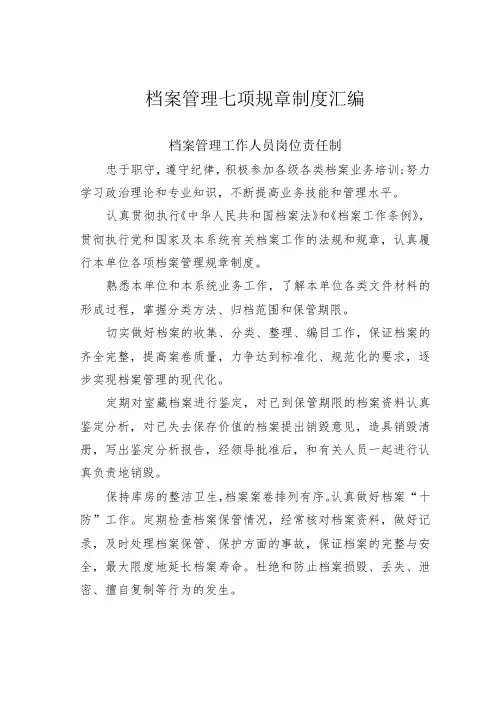 档案管理七项规章制度汇编

档案管理工作人员岗位责任制

忠于职守，遵守纪律，积极参加各级各类档案业务培训;努力学习政治理论和专业知识，不断提高业务技能和管理水平。

认真贯彻执行《中华人民共和国档案法》和《档案工作条例》，贯彻执行党和国家及本系统有关档案工作的法规和规章，认真履行本单位各项档案管理规章制度。

熟悉本单位和本系统业务工作，了解本单位各类文件材料的形成过程，掌握分类方法、归档范围和保管期限。

切实做好档案的收集、分类、整理、编目工作，保证档案的齐全完整，提高案卷质量，力争达到标准化、规范化的要求，逐步实现档案管理的现代化。

定期对室藏档案进行鉴定，对已到保管期限的档案资料认真鉴定分析，对已失去保存价值的档案提出销毁意见，造具销毁清册，写出鉴定分析报告，经领导批准后，和有关人员一起进行认真负责地销毁。

保持库房的整洁卫生,档案案卷排列有序。认真做好档案“十防”工作。定期检查档案保管情况，经常核对档案资料，做好记录，及时处理档案保管、保护方面的事故，保证档案的完整与安全，最大限度地延长档案寿命。杜绝和防止档案损毁、丢失、泄密、擅自复制等行为的发生。